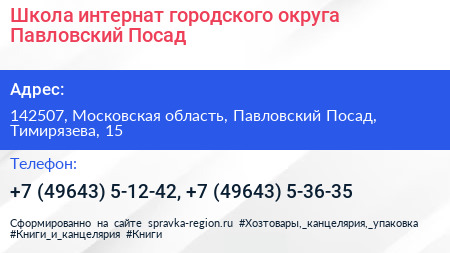 Школа интернат городского округа Павловский Посад

Адрес:

142507, Московская область, Павловский Посад, Тимирязева, 15

Телефон:

+7 (49643) 5-12-42, +7 (49643) 5-36-35

Сформированно на сайте spravka-region.ru #Хозтовары,_канцелярия,_упаковка #Книги_и_канцелярия #Книги